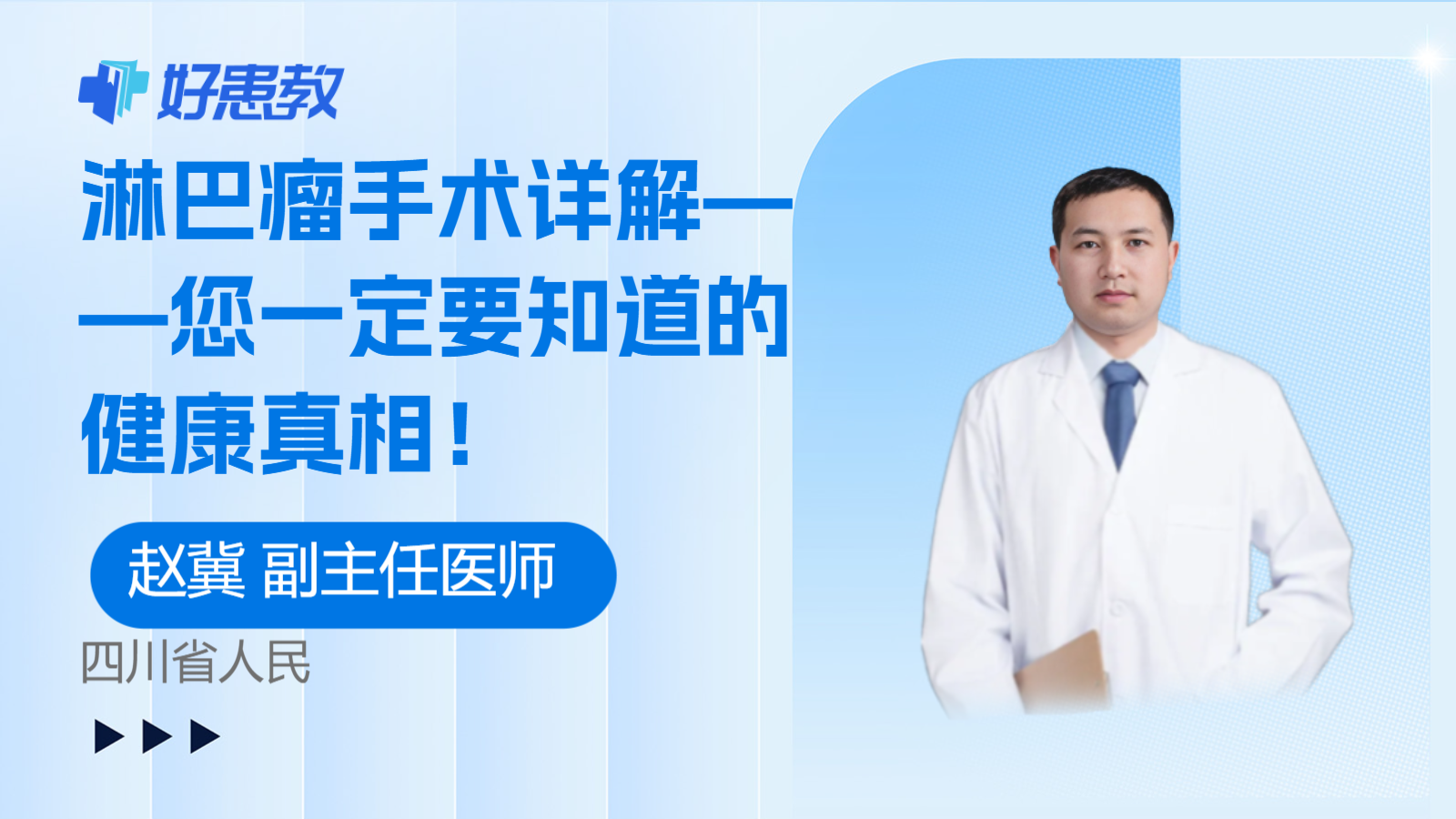 好患教

淋巴瘤手术详解——您一定要知道的健康真相！

赵冀 副主任医师

四川省人民